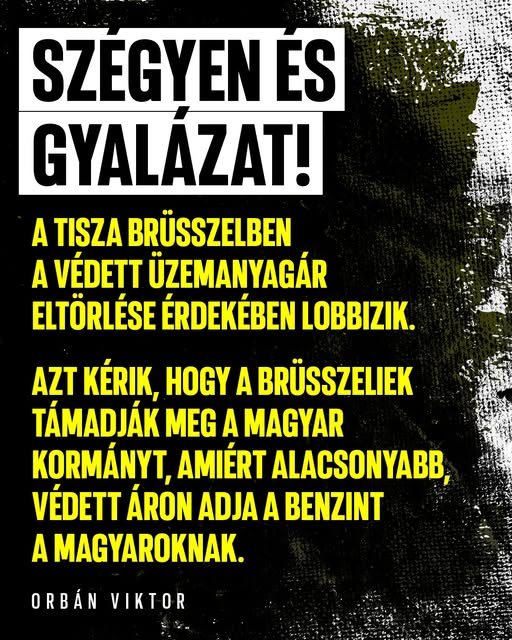 SZÉGYEN ÉS GYALÁZAT!

A TISZA BRÜSSZELBEN A VÉDETT ÜZEMANYAGÁR ELTÖRLÉSE ÉRDEKÉBEN LOBBIZIK.

AZT KÉRIK, HOGY A BRÜSSZELIEK TÁMADJÁK MEG A MAGYAR KORMÁNYT, AMIÉRT ALACSONYABB, VÉDETT ÁRON ADJA A BENZINT A MAGYAROKNAK.

ORBÁN VIKTOR